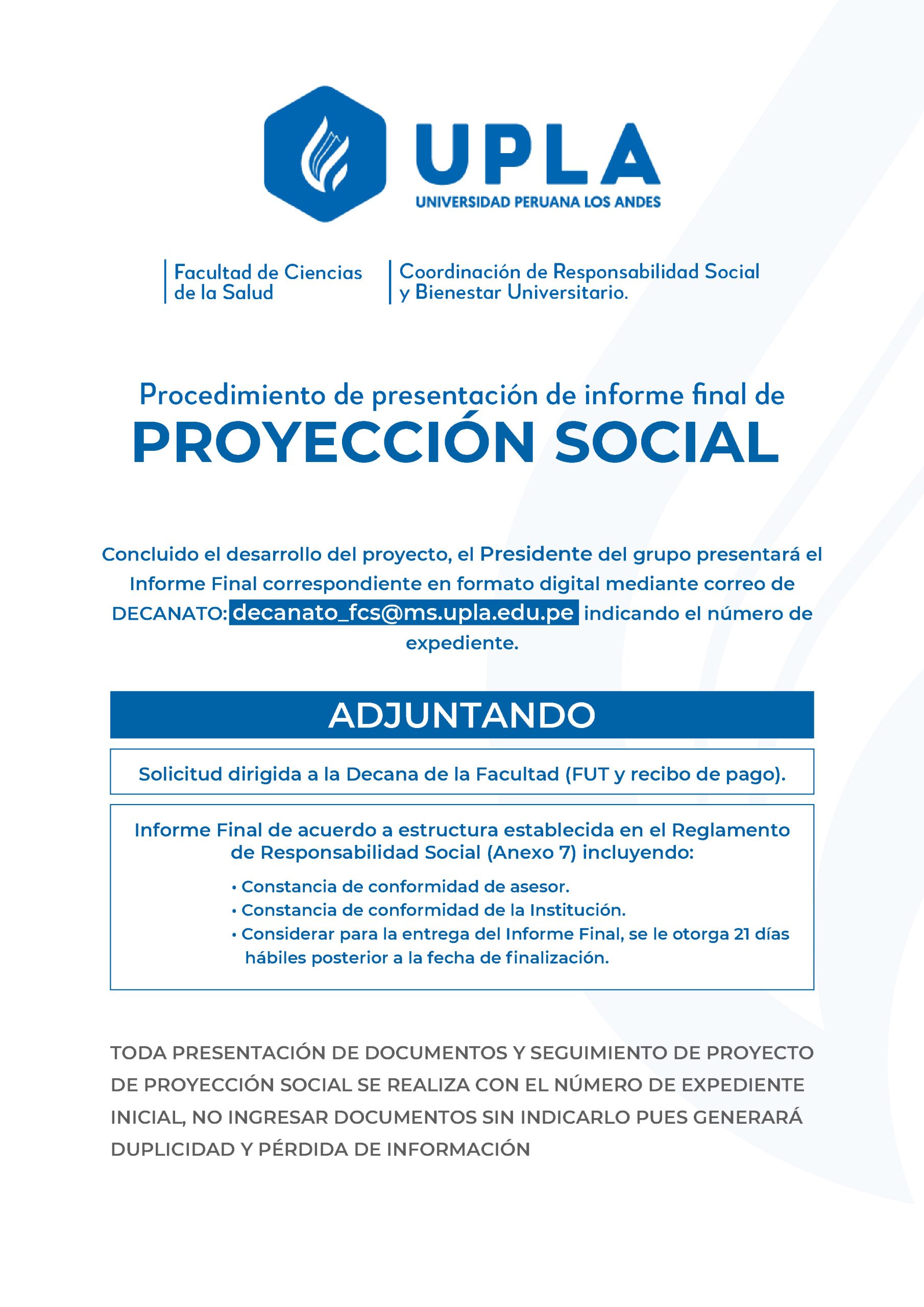 UPLA
UNIVERSIDAD PERUANA LOS ANDES

Facultad de Ciencias de la Salud

Coordinación de Responsabilidad Social y Bienestar Universitario.

Procedimiento de presentación de informe final de
PROYECCIÓN SOCIAL

Concluido el desarrollo del proyecto, el Presidente del grupo presentará el Informe Final correspondiente en formato digital mediante correo de DECANATO: decanato_fcs@ms.upla.edu.pe indicando el número de expediente.

ADJUNTANDO

Solicitud dirigida a la Decana de la Facultad (FUT y recibo de pago).

Informe Final de acuerdo a estructura establecida en el Reglamento de Responsabilidad Social (Anexo 7) incluyendo:

• Constancia de conformidad de asesor.
• Constancia de conformidad de la Institución.
• Considerar para la entrega del Informe Final, se le otorga 21 días hábiles posterior a la fecha de finalización.

TODA PRESENTACIÓN DE DOCUMENTOS Y SEGUIMIENTO DE PROYECTO DE PROYECCIÓN SOCIAL SE REALIZA CON EL NÚMERO DE EXPEDIENTE INICIAL, NO INGRESAR DOCUMENTOS SIN INDICARLO PUES GENERARÁ DUPLICIDAD Y PÉRDIDA DE INFORMACIÓN